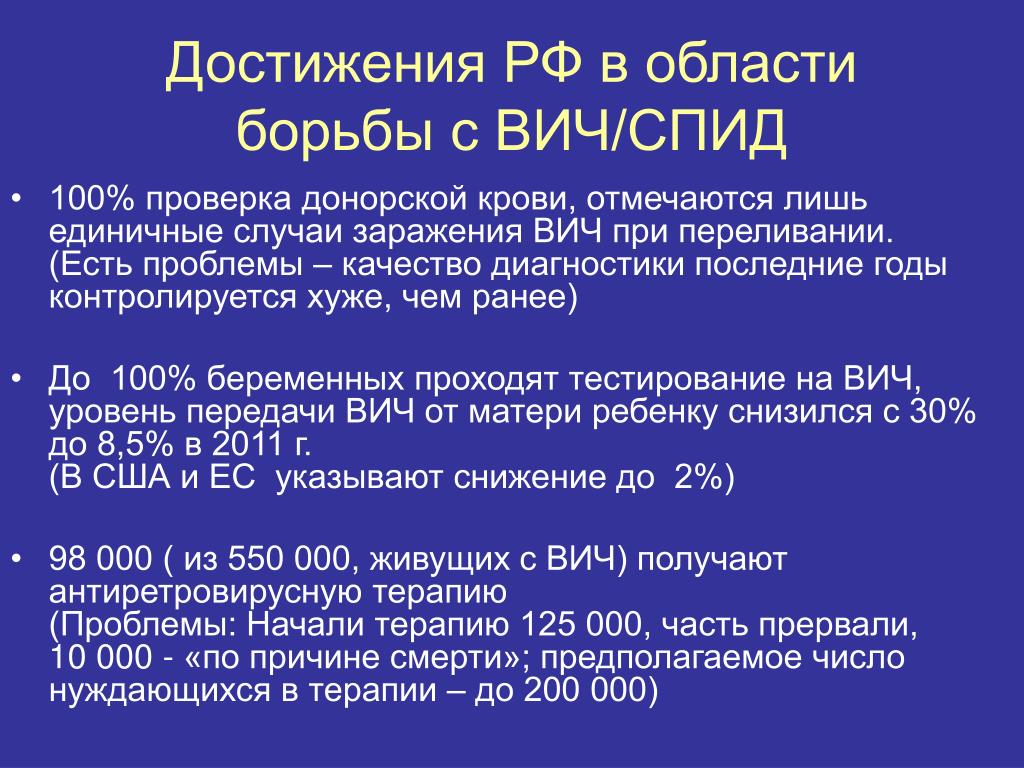 Достижения РФ в области борьбы с ВИЧ/СПИД

• 100% проверка донорской крови, отмечаются лишь единичные случаи заражения ВИЧ при переливании. (Есть проблемы – качество диагностики последние годы контролируется хуже, чем ранее)

• До 100% беременных проходят тестирование на ВИЧ, уровень передачи ВИЧ от матери ребенку снизился с 30% до 8,5% в 2011 г.
(В США и ЕС указывают снижение до 2%)

• 98 000 ( из 550 000, живущих с ВИЧ) получают антиретровирусную терапию
(Проблемы: Начали терапию 125 000, часть прервали, 10 000 - «по причине смерти»; предполагаемое число нуждающихся в терапии – до 200 000)